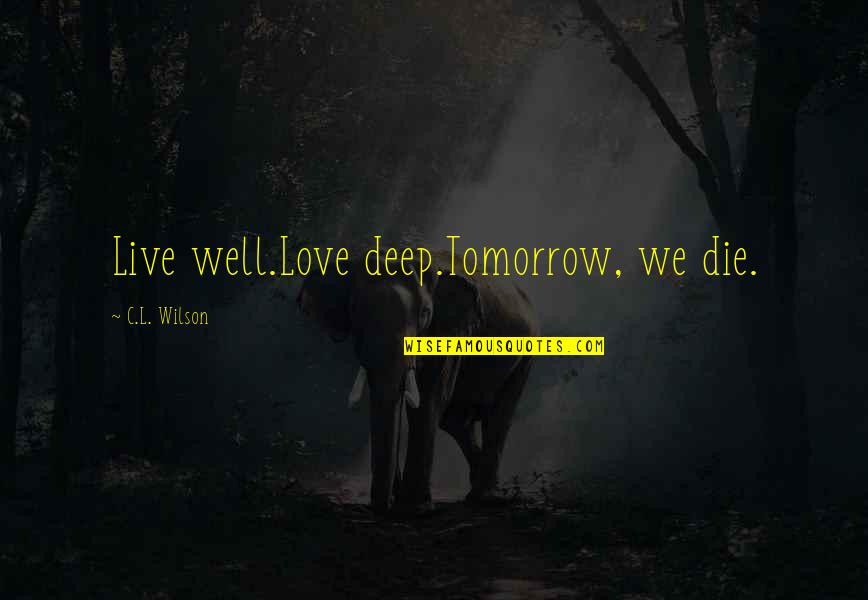 Live well.Love deep.Tomorrow, we die.

~ C.L. Wilson

WISEFAMOUSQUOTES.COM